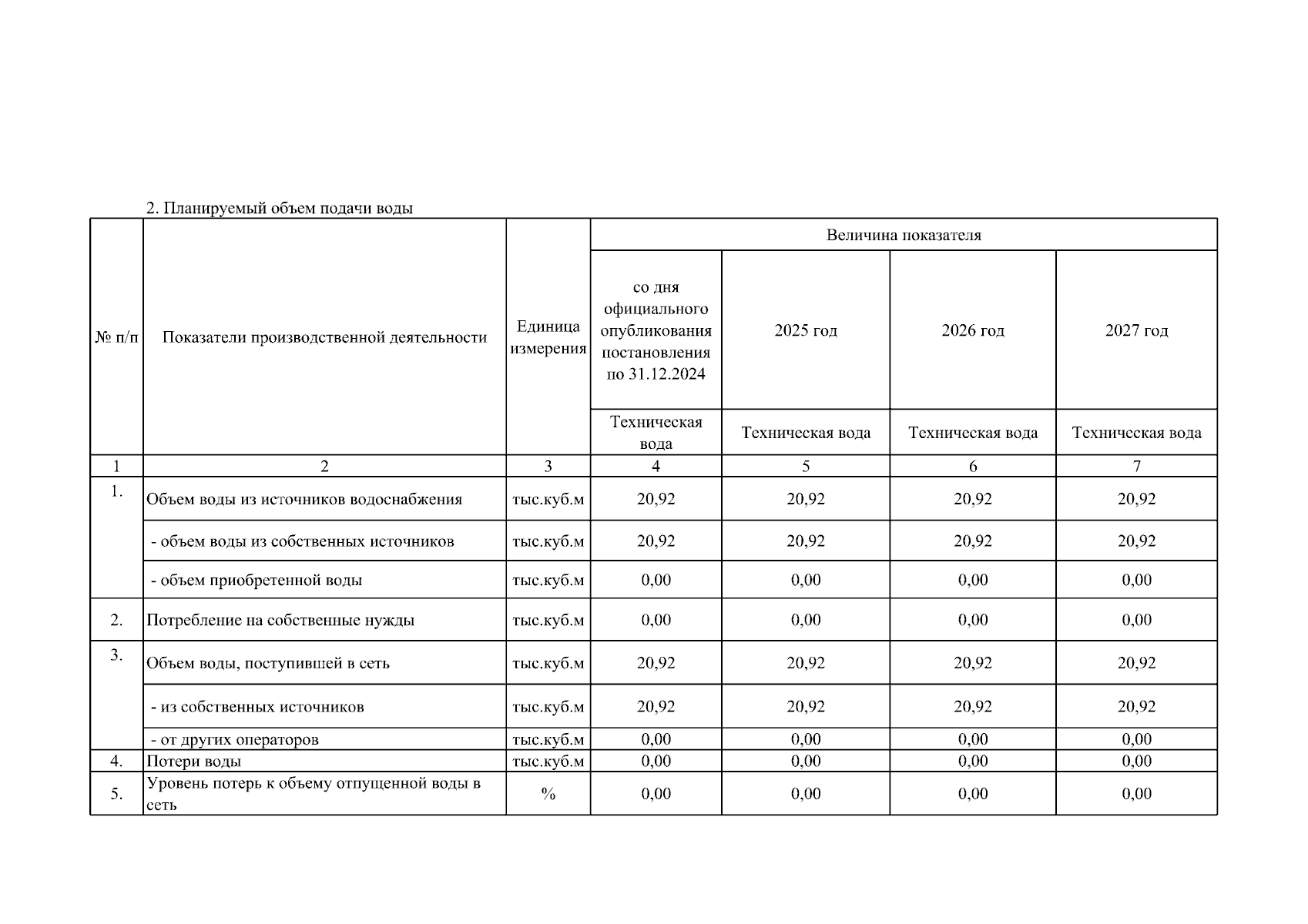 2. Планируемый объем подачи воды

| № п/п | Показатели производственной деятельности | Единица измерения | Величина показателя | | | |
|---|---|---|---|---|---|---|
| | | | со дня официального опубликования постановления по 31.12.2024 | 2025 год | 2026 год | 2027 год |
| | | | Техническая вода | Техническая вода | Техническая вода | Техническая вода |
| 1 | 2 | 3 | 4 | 5 | 6 | 7 |
| 1. | Объем воды из источников водоснабжения | тыс.куб.м | 20,92 | 20,92 | 20,92 | 20,92 |
| | - объем воды из собственных источников | тыс.куб.м | 20,92 | 20,92 | 20,92 | 20,92 |
| | - объем приобретенной воды | тыс.куб.м | 0,00 | 0,00 | 0,00 | 0,00 |
| 2. | Потребление на собственные нужды | тыс.куб.м | 0,00 | 0,00 | 0,00 | 0,00 |
| 3. | Объем воды, поступившей в сеть | тыс.куб.м | 20,92 | 20,92 | 20,92 | 20,92 |
| | - из собственных источников | тыс.куб.м | 20,92 | 20,92 | 20,92 | 20,92 |
| | - от других операторов | тыс.куб.м | 0,00 | 0,00 | 0,00 | 0,00 |
| 4. | Потери воды | тыс.куб.м | 0,00 | 0,00 | 0,00 | 0,00 |
| 5. | Уровень потерь к объему отпущенной воды в сеть | % | 0,00 | 0,00 | 0,00 | 0,00 |